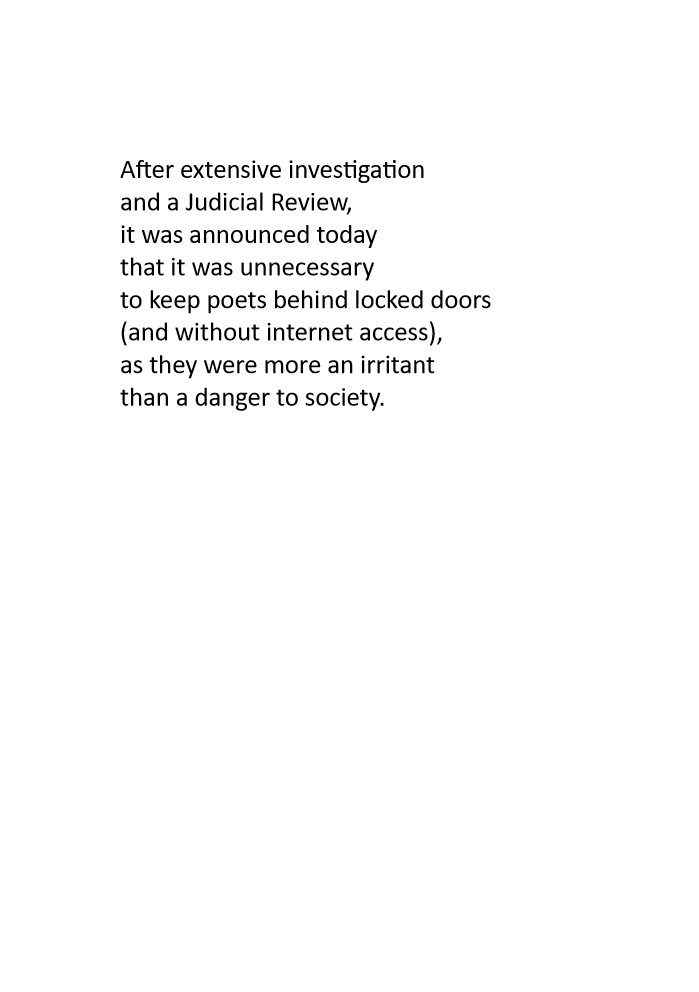 After extensive investigation
and a Judicial Review,
it was announced today
that it was unnecessary
to keep poets behind locked doors
(and without internet access),
as they were more an irritant
than a danger to society.